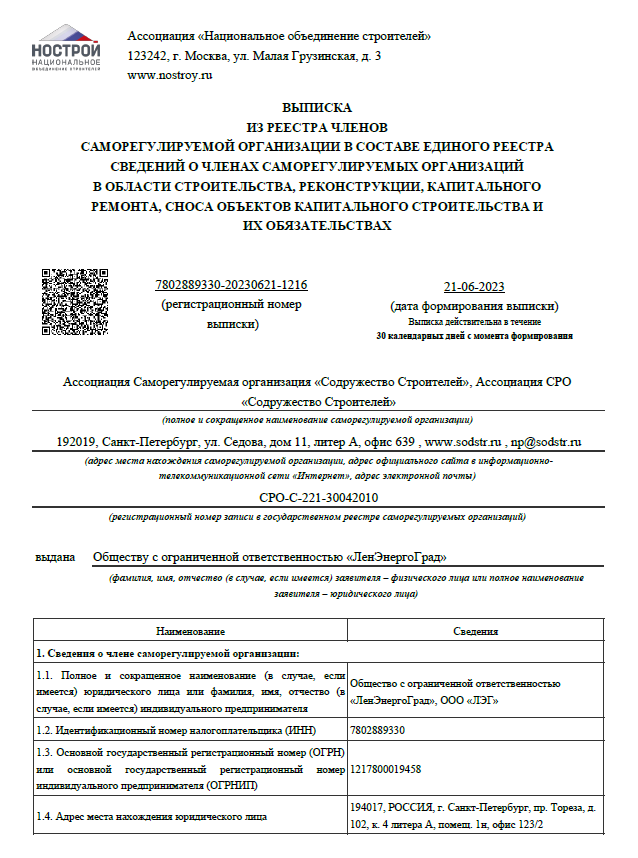 НОСТРОЙ НАЦИОНАЛЬНОЕ ОБЪЕДИНЕНИЕ СТРОИТЕЛЕЙ

Ассоциация «Национальное объединение строителей»
123242, г. Москва, ул. Малая Грузинская, д. 3
www.nostroy.ru

ВЫПИСКА
ИЗ РЕЕСТРА ЧЛЕНОВ
САМОРЕГУЛИРУЕМОЙ ОРГАНИЗАЦИИ В СОСТАВЕ ЕДИНОГО РЕЕСТРА СВЕДЕНИЙ О ЧЛЕНАХ САМОРЕГУЛИРУЕМЫХ ОРГАНИЗАЦИЙ В ОБЛАСТИ СТРОИТЕЛЬСТВА, РЕКОНСТРУКЦИИ, КАПИТАЛЬНОГО РЕМОНТА, СНОСА ОБЪЕКТОВ КАПИТАЛЬНОГО СТРОИТЕЛЬСТВА И ИХ ОБЯЗАТЕЛЬСТВАХ

7802889330-20230621-1216
(регистрационный номер выписки)

21-06-2023
(дата формирования выписки)
Выписка действительна в течение
30 календарных дней с момента формирования

Ассоциация Саморегулируемая организация «Содружество Строителей», Ассоциация СРО «Содружество Строителей»
(полное и сокращенное наименование саморегулируемой организации)

192019, Санкт-Петербург, ул. Седова, дом 11, литер А, офис 639 , www.sodstr.ru , np@sodstr.ru
(адрес места нахождения саморегулируемой организации, адрес официального сайта в информационно-телекоммуникационной сети «Интернет», адрес электронной почты)

СРО-С-221-30042010
(регистрационный номер записи в государственном реестре саморегулируемых организаций)

выдана Обществу с ограниченной ответственностью «ЛенЭнергоГрад»
(фамилия, имя, отчество (в случае, если имеется) заявителя – физического лица или полное наименование заявителя – юридического лица)

| Наименование | Сведения |
|---|---|
| 1. Сведения о члене саморегулируемой организации: | |
| 1.1. Полное и сокращенное наименование (в случае, если имеется) юридического лица или фамилия, имя, отчество (в случае, если имеется) индивидуального предпринимателя | Общество с ограниченной ответственностью «ЛенЭнергоГрад», ООО «ЛЭГ» |
| 1.2. Идентификационный номер налогоплательщика (ИНН) | 7802889330 |
| 1.3. Основной государственный регистрационный номер (ОГРН) или основной государственный регистрационный номер индивидуального предпринимателя (ОГРНИП) | 1217800019458 |
| 1.4. Адрес места нахождения юридического лица | 194017, РОССИЯ, г. Санкт-Петербург, пр. Тореза, д. 102, к. 4 литера А, помещ. 1н, офис 123/2 |